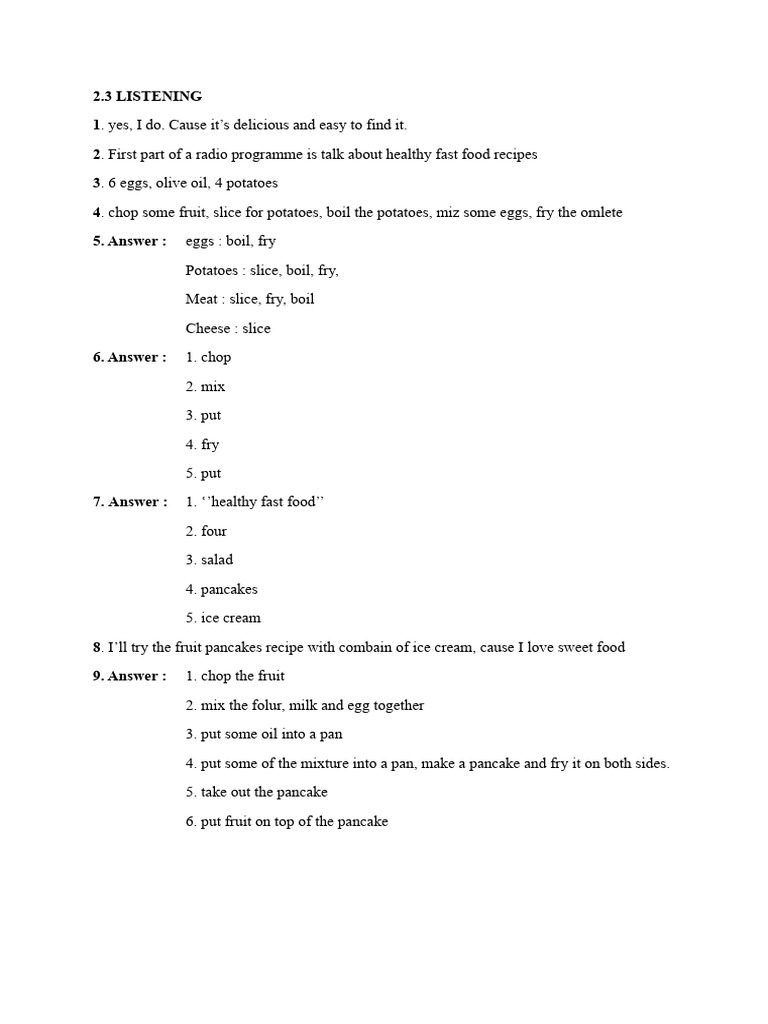 2.3 LISTENING

1. yes, I do. Cause it's delicious and easy to find it.

2. First part of a radio programme is talk about healthy fast food recipes

3. 6 eggs, olive oil, 4 potatoes

4. chop some fruit, slice for potatoes, boil the potatoes, miz some eggs, fry the omlete

5. Answer : eggs : boil, fry

Potatoes : slice, boil, fry,

Meat : slice, fry, boil

Cheese : slice

6. Answer : 1. chop

2. mix

3. put

4. fry

5. put

7. Answer : 1. ''healthy fast food''

2. four

3. salad

4. pancakes

5. ice cream

8. I'll try the fruit pancakes recipe with combain of ice cream, cause I love sweet food

9. Answer : 1. chop the fruit

2. mix the folur, milk and egg together

3. put some oil into a pan

4. put some of the mixture into a pan, make a pancake and fry it on both sides.

5. take out the pancake

6. put fruit on top of the pancake